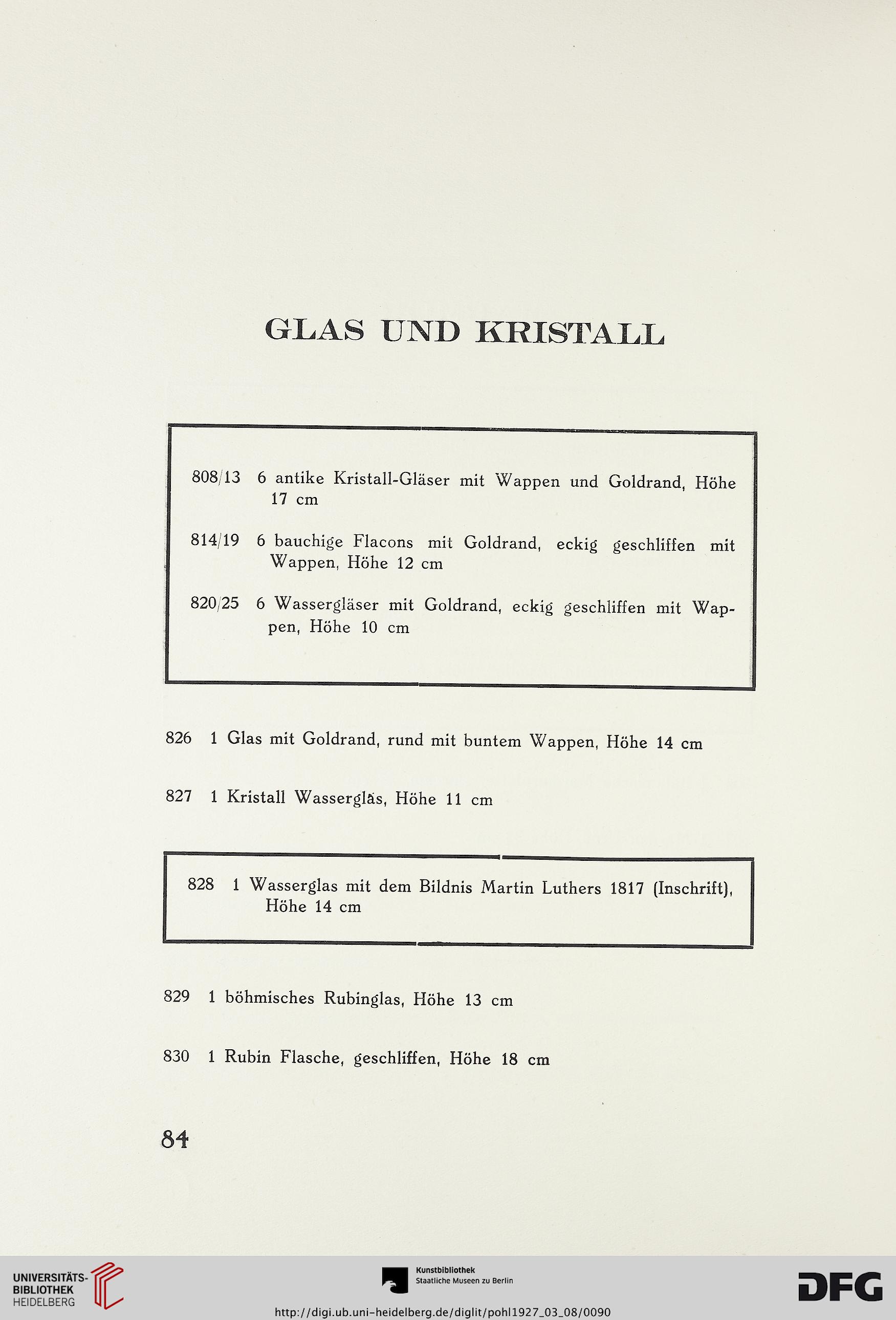 GLAS UND KRISTALL

808/13 6 antike Kristall-Gläser mit Wappen und Goldrand, Höhe 17 cm

814/19 6 bauchige Flacons mit Goldrand, eckig geschliffen mit Wappen, Höhe 12 cm

820/25 6 Wassergläser mit Goldrand, eckig geschliffen mit Wappen, Höhe 10 cm

826 1 Glas mit Goldrand, rund mit buntem Wappen, Höhe 14 cm

827 1 Kristall Wasserglas, Höhe 11 cm

828 1 Wasserglas mit dem Bildnis Martin Luthers 1817 (Inschrift), Höhe 14 cm

829 1 böhmisches Rubinglas, Höhe 13 cm

830 1 Rubin Flasche, geschliffen, Höhe 18 cm

84

UNIVERSITÄTS-BIBLIOTHEK HEIDELBERG

Kunstbibliothek Staatliche Museen zu Berlin

DFG

http://digi.ub.uni-heidelberg.de/diglit/pohl1927_03_08/0090